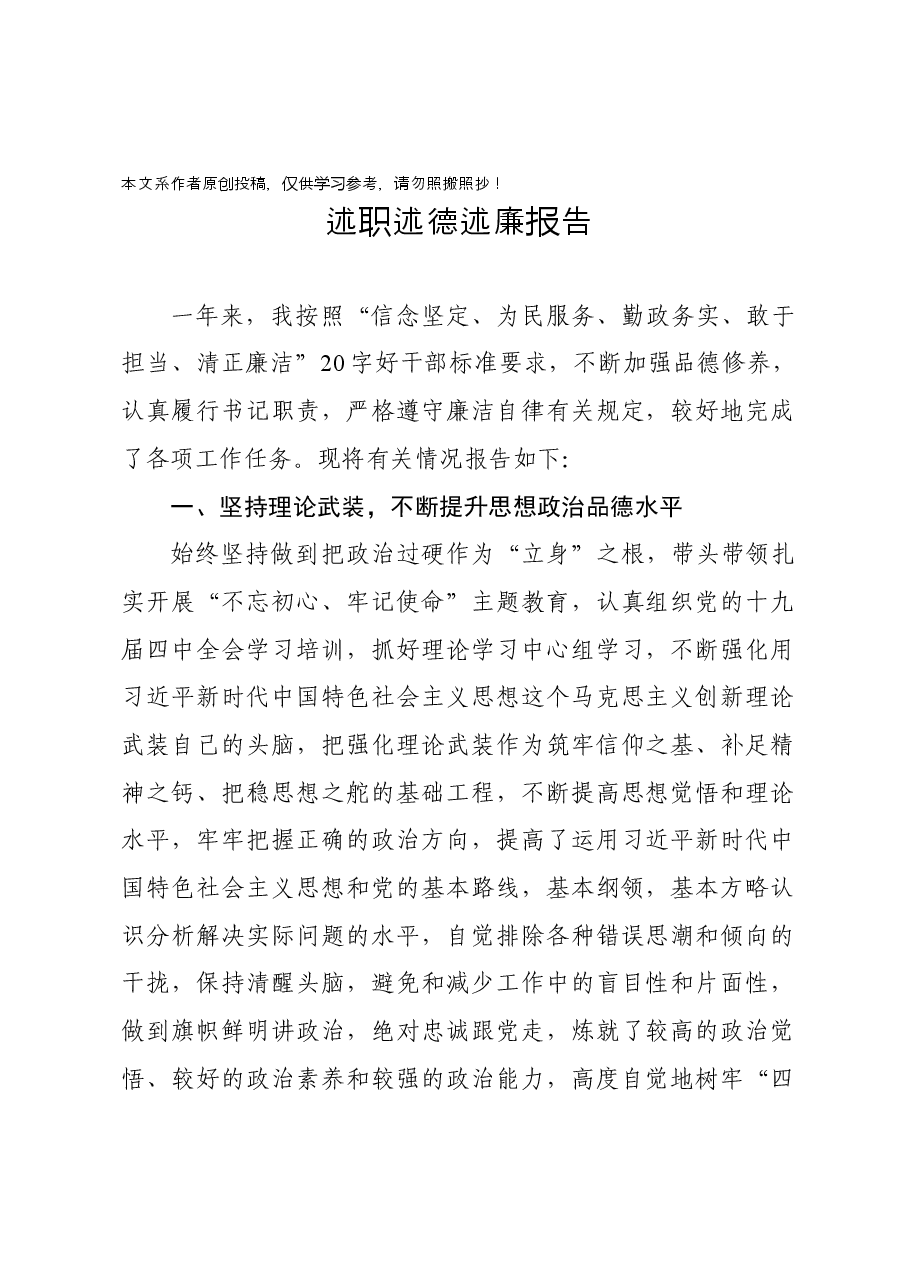 本文系作者原创投稿，仅供学习参考，请勿照搬照抄！

述职述德述廉报告

一年来，我按照“信念坚定、为民服务、勤政务实、敢于担当、清正廉洁”20字好干部标准要求，不断加强品德修养，认真履行书记职责，严格遵守廉洁自律有关规定，较好地完成了各项工作任务。现将有关情况报告如下:

一、坚持理论武装，不断提升思想政治品德水平

始终坚持做到把政治过硬作为“立身”之根，带头带领扎实开展“不忘初心、牢记使命”主题教育，认真组织党的十九届四中全会学习培训，抓好理论学习中心组学习，不断强化用习近平新时代中国特色社会主义思想这个马克思主义创新理论武装自己的头脑，把强化理论武装作为筑牢信仰之基、补足精神之钙、把稳思想之舵的基础工程，不断提高思想觉悟和理论水平，牢牢把握正确的政治方向，提高了运用习近平新时代中国特色社会主义思想和党的基本路线，基本纲领，基本方略认识分析解决实际问题的水平，自觉排除各种错误思潮和倾向的干扰，保持清醒头脑，避免和减少工作中的盲目性和片面性，做到旗帜鲜明讲政治，绝对忠诚跟党走，炼就了较高的政治觉悟、较好的政治素养和较强的政治能力，高度自觉地树牢“四